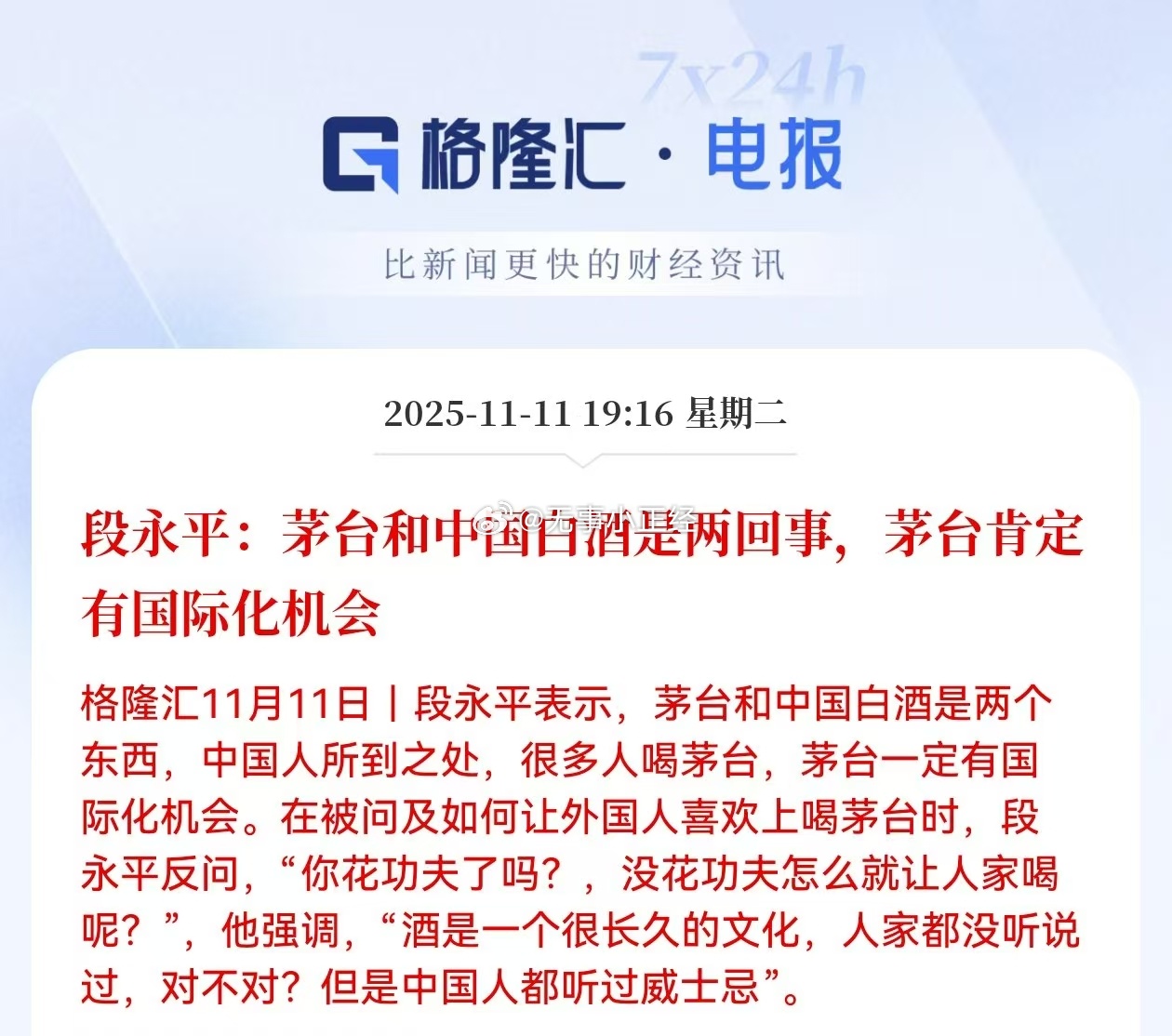 7x24h

格隆汇 · 电报

比新闻更快的财经资讯

2025-11-11 19:16 星期二

@无事小王经

段永平：茅台和中国白酒是两回事，茅台肯定有国际化机会

格隆汇11月11日丨段永平表示，茅台和中国白酒是两个东西，中国人所到之处，很多人喝茅台，茅台一定有国际化机会。在被问及如何让外国人喜欢上喝茅台时，段永平反问，“你花功夫了吗？，没花功夫怎么就让人家喝呢？”，他强调，“酒是一个很长久的文化，人家都没听说过，对不对？但是中国人都听过威士忌”。